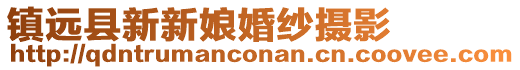 镇远县新新娘婚纱摄影
http://qdntrumanconan.cn.coovee.com